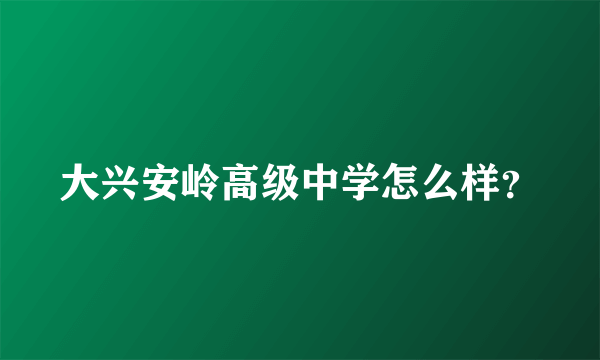 大兴安岭高级中学怎么样?